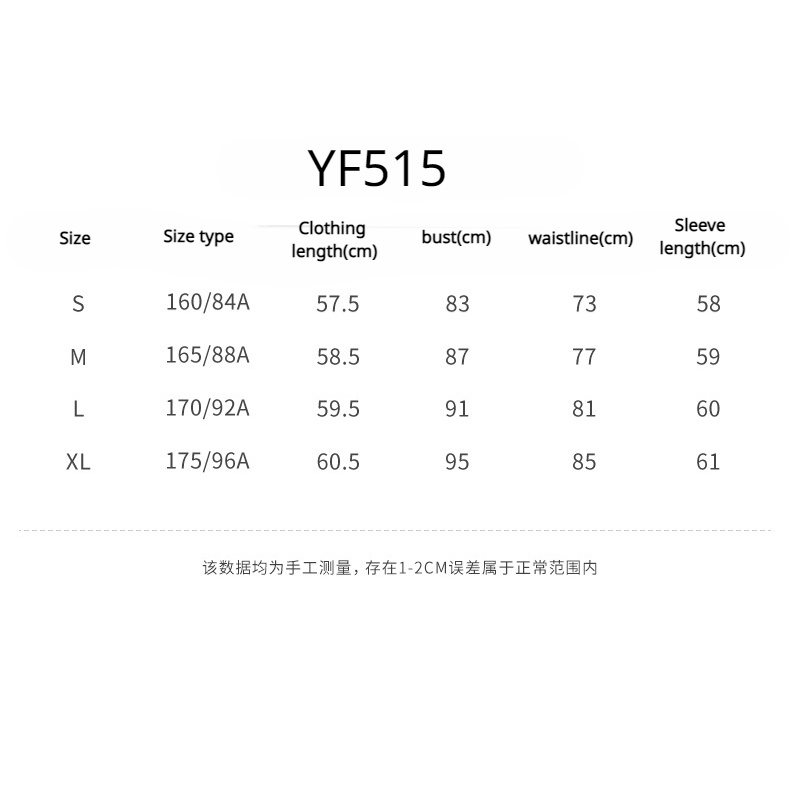 YF515

| Size | Size type | Clothing length(cm) | bust(cm) | waistline(cm) | Sleeve length(cm) |
|---|---|---|---|---|---|
| S | 160/84A | 57.5 | 83 | 73 | 58 |
| M | 165/88A | 58.5 | 87 | 77 | 59 |
| L | 170/92A | 59.5 | 91 | 81 | 60 |
| XL | 175/96A | 60.5 | 95 | 85 | 61 |

该数据均为手工测量，存在1-2CM误差属于正常范围内